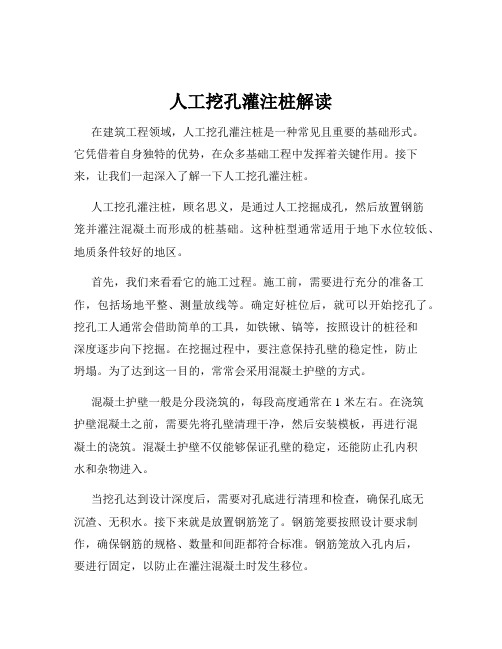 人工挖孔灌注桩解读

在建筑工程领域，人工挖孔灌注桩是一种常见且重要的基础形式。它凭借着自身独特的优势，在众多基础工程中发挥着关键作用。接下来，让我们一起深入了解一下人工挖孔灌注桩。

人工挖孔灌注桩，顾名思义，是通过人工挖掘成孔，然后放置钢筋笼并灌注混凝土而形成的桩基础。这种桩型通常适用于地下水位较低、地质条件较好的地区。

首先，我们来看看它的施工过程。施工前，需要进行充分的准备工作，包括场地平整、测量放线等。确定好桩位后，就可以开始挖孔了。挖孔工人通常会借助简单的工具，如铁锹、镐等，按照设计的桩径和深度逐步向下挖掘。在挖掘过程中，要注意保持孔壁的稳定性，防止坍塌。为了达到这一目的，常常会采用混凝土护壁的方式。

混凝土护壁一般是分段浇筑的，每段高度通常在 1 米左右。在浇筑护壁混凝土之前，需要先将孔壁清理干净，然后安装模板，再进行混凝土的浇筑。混凝土护壁不仅能够保证孔壁的稳定，还能防止孔内积水和杂物进入。

当挖孔达到设计深度后，需要对孔底进行清理和检查，确保孔底无沉渣、无积水。接下来就是放置钢筋笼了。钢筋笼要按照设计要求制作，确保钢筋的规格、数量和间距都符合标准。钢筋笼放入孔内后，要进行固定，以防止在灌注混凝土时发生移位。